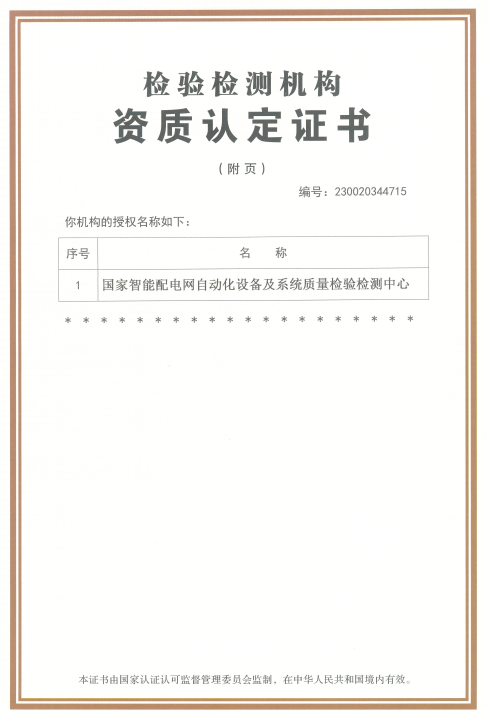 检验检测机构
资质认定证书

（附页）

编号：230020344715

你机构的授权名称如下：

| 序号 | 名　　称 |
|---|---|
| 1 | 国家智能配电网自动化设备及系统质量检验检测中心 |

＊ ＊ ＊ ＊ ＊ ＊ ＊ ＊ ＊ ＊ ＊ ＊ ＊ ＊ ＊ ＊ ＊ ＊ ＊ ＊

本证书由国家认证认可监督管理委员会监制，在中华人民共和国境内有效。